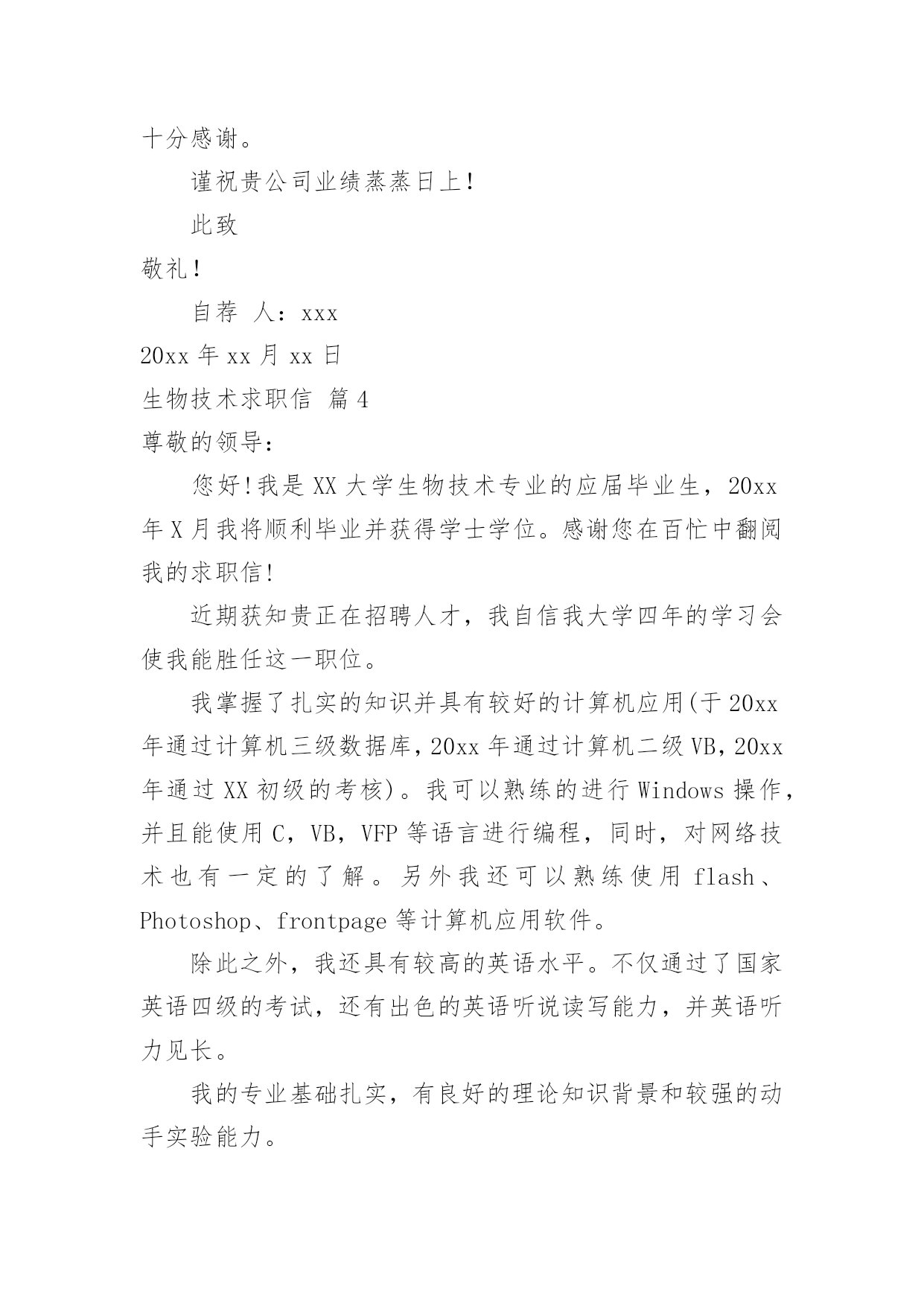 十分感谢。

谨祝贵公司业绩蒸蒸日上!

此致

敬礼!

自荐 人：xxx

20xx 年 xx 月 xx 日

生物技术求职信 篇 4

尊敬的领导:

您好!我是 XX 大学生物技术专业的应届毕业生，20xx 年 X 月我将顺利毕业并获得学士学位。感谢您在百忙中翻阅我的求职信!

近期获知贵正在招聘人才，我自信我大学四年的学习会使我能胜任这一职位。

我掌握了扎实的知识并具有较好的计算机应用(于 20xx 年通过计算机三级数据库，20xx 年通过计算机二级 VB，20xx 年通过 XX 初级的考核)。我可以熟练的进行 Windows 操作，并且能使用 C，VB，VFP 等语言进行编程，同时，对网络技术也有一定的了解。另外我还可以熟练使用 flash、Photoshop、frontpage 等计算机应用软件。

除此之外，我还具有较高的英语水平。不仅通过了国家英语四级的考试，还有出色的英语听说读写能力，并英语听力见长。

我的专业基础扎实，有良好的理论知识背景和较强的动手实验能力。